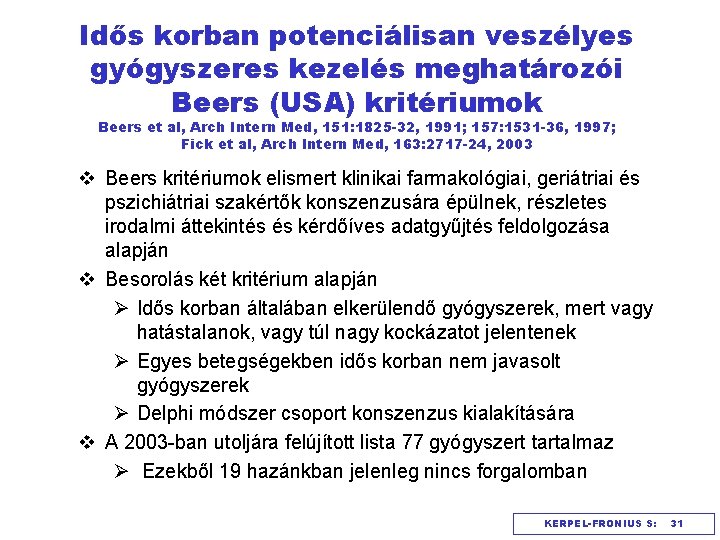 Idős korban potenciálisan veszélyes gyógyszeres kezelés meghatározói
Beers (USA) kritériumok
Beers et al, Arch Intern Med, 151:1825-32, 1991; 157:1531-36, 1997; Fick et al, Arch Intern Med, 163:2717-24, 2003

❖ Beers kritériumok elismert klinikai farmakológiai, geriátriai és pszichiátriai szakértők konszenzusára épülnek, részletes irodalmi áttekintés és kérdőíves adatgyűjtés feldolgozása alapján

❖ Besorolás két kritérium alapján

➢ Idős korban általában elkerülendő gyógyszerek, mert vagy hatástalanok, vagy túl nagy kockázatot jelentenek

➢ Egyes betegségekben idős korban nem javasolt gyógyszerek

➢ Delphi módszer csoport konszenzus kialakítására

❖ A 2003-ban utoljára felújított lista 77 gyógyszert tartalmaz

➢ Ezekből 19 hazánkban jelenleg nincs forgalomban

KERPEL-FRONIUS S: 31